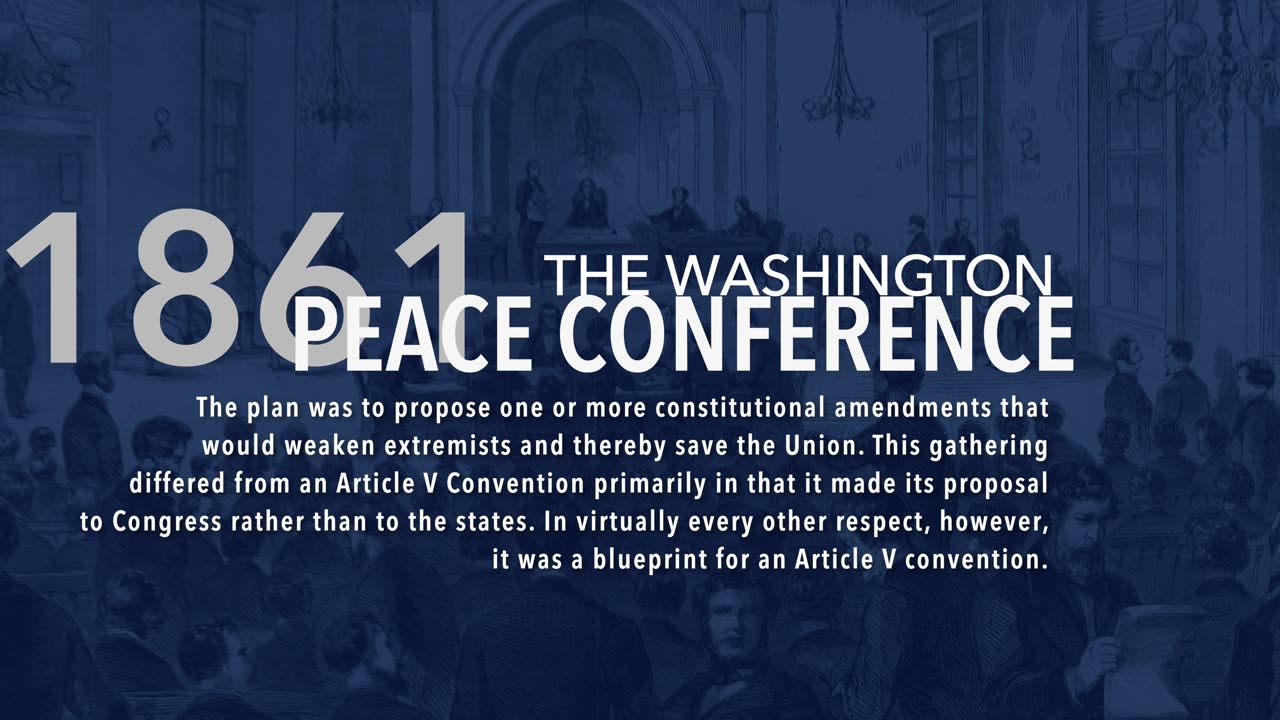 1861

THE WASHINGTON
PEACE CONFERENCE

The plan was to propose one or more constitutional amendments that would weaken extremists and thereby save the Union. This gathering differed from an Article V Convention primarily in that it made its proposal to Congress rather than to the states. In virtually every other respect, however, it was a blueprint for an Article V convention.